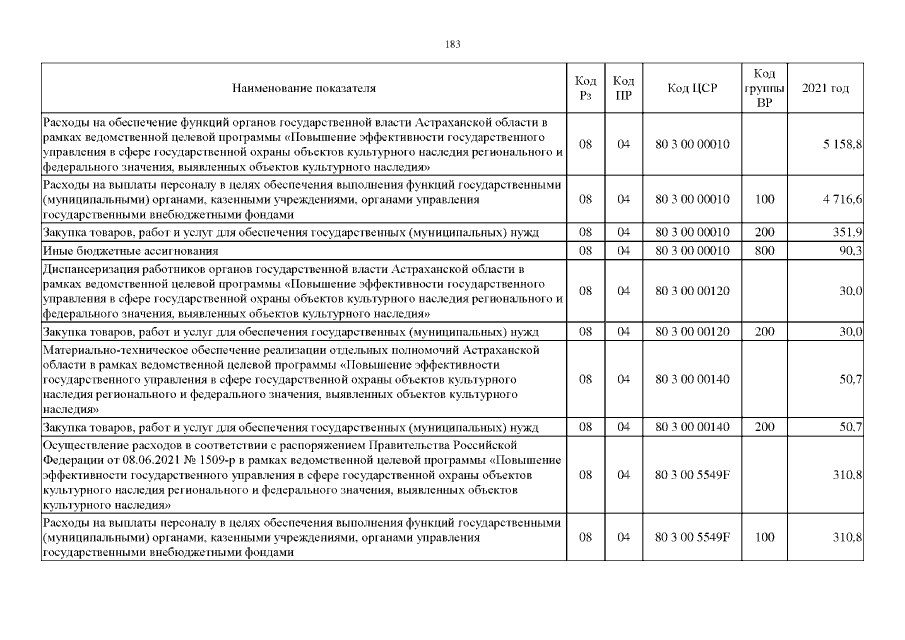 183

| Наименование показателя | Код Рз | Код ПР | Код ЦСР | Код группы ВР | 2021 год |
|---|---|---|---|---|---|
| Расходы на обеспечение функций органов государственной власти Астраханской области в рамках ведомственной целевой программы «Повышение эффективности государственного управления в сфере государственной охраны объектов культурного наследия регионального и федерального значения, выявленных объектов культурного наследия» | 08 | 04 | 80 3 00 00010 | | 5 158,8 |
| Расходы на выплаты персоналу в целях обеспечения выполнения функций государственными (муниципальными) органами, казенными учреждениями, органами управления государственными внебюджетными фондами | 08 | 04 | 80 3 00 00010 | 100 | 4 716,6 |
| Закупка товаров, работ и услуг для обеспечения государственных (муниципальных) нужд | 08 | 04 | 80 3 00 00010 | 200 | 351,9 |
| Иные бюджетные ассигнования | 08 | 04 | 80 3 00 00010 | 800 | 90,3 |
| Диспансеризация работников органов государственной власти Астраханской области в рамках ведомственной целевой программы «Повышение эффективности государственного управления в сфере государственной охраны объектов культурного наследия регионального и федерального значения, выявленных объектов культурного наследия» | 08 | 04 | 80 3 00 00120 | | 30,0 |
| Закупка товаров, работ и услуг для обеспечения государственных (муниципальных) нужд | 08 | 04 | 80 3 00 00120 | 200 | 30,0 |
| Материально-техническое обеспечение реализации отдельных полномочий Астраханской области в рамках ведомственной целевой программы «Повышение эффективности государственного управления в сфере государственной охраны объектов культурного наследия регионального и федерального значения, выявленных объектов культурного наследия» | 08 | 04 | 80 3 00 00140 | | 50,7 |
| Закупка товаров, работ и услуг для обеспечения государственных (муниципальных) нужд | 08 | 04 | 80 3 00 00140 | 200 | 50,7 |
| Осуществление расходов в соответствии с распоряжением Правительства Российской Федерации от 08.06.2021 № 1509-р в рамках ведомственной целевой программы «Повышение эффективности государственного управления в сфере государственной охраны объектов культурного наследия регионального и федерального значения, выявленных объектов культурного наследия» | 08 | 04 | 80 3 00 5549F | | 310,8 |
| Расходы на выплаты персоналу в целях обеспечения выполнения функций государственными (муниципальными) органами, казенными учреждениями, органами управления государственными внебюджетными фондами | 08 | 04 | 80 3 00 5549F | 100 | 310,8 |